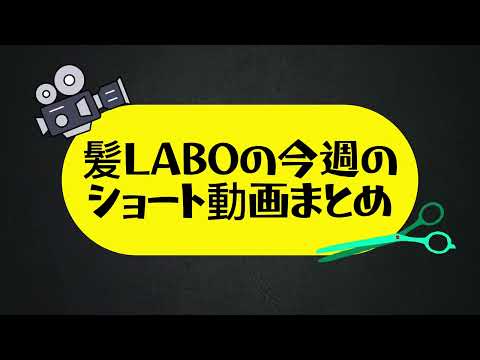 髪LABOの今週の
ショート動画まとめ